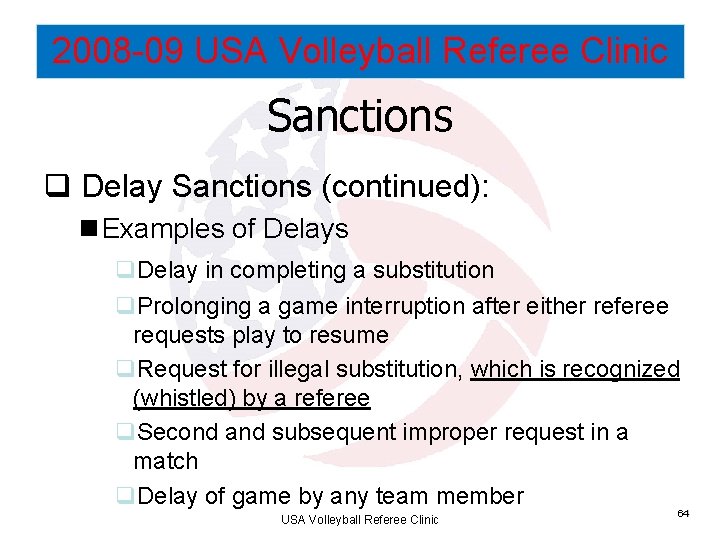 2008-09 USA Volleyball Referee Clinic

Sanctions

❑ Delay Sanctions (continued):

■ Examples of Delays

❑ Delay in completing a substitution

❑ Prolonging a game interruption after either referee requests play to resume

❑ Request for illegal substitution, which is recognized (whistled) by a referee

❑ Second and subsequent improper request in a match

❑ Delay of game by any team member

USA Volleyball Referee Clinic

64